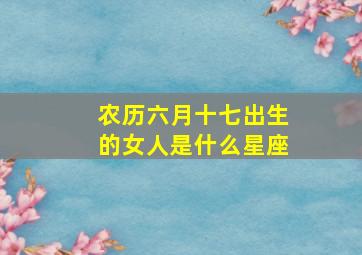 农历六月十七出生的女人是什么星座